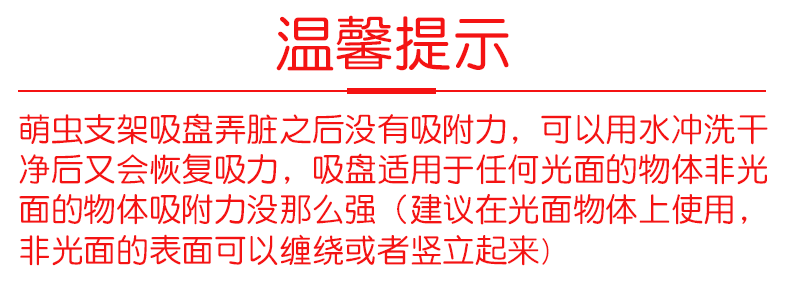 温馨提示

萌虫支架吸盘弄脏之后没有吸附力，可以用水冲洗干净后又会恢复吸力，吸盘适用于任何光面的物体非光面的物体吸附力没那么强（建议在光面物体上使用，非光面的表面可以缠绕或者竖立起来）